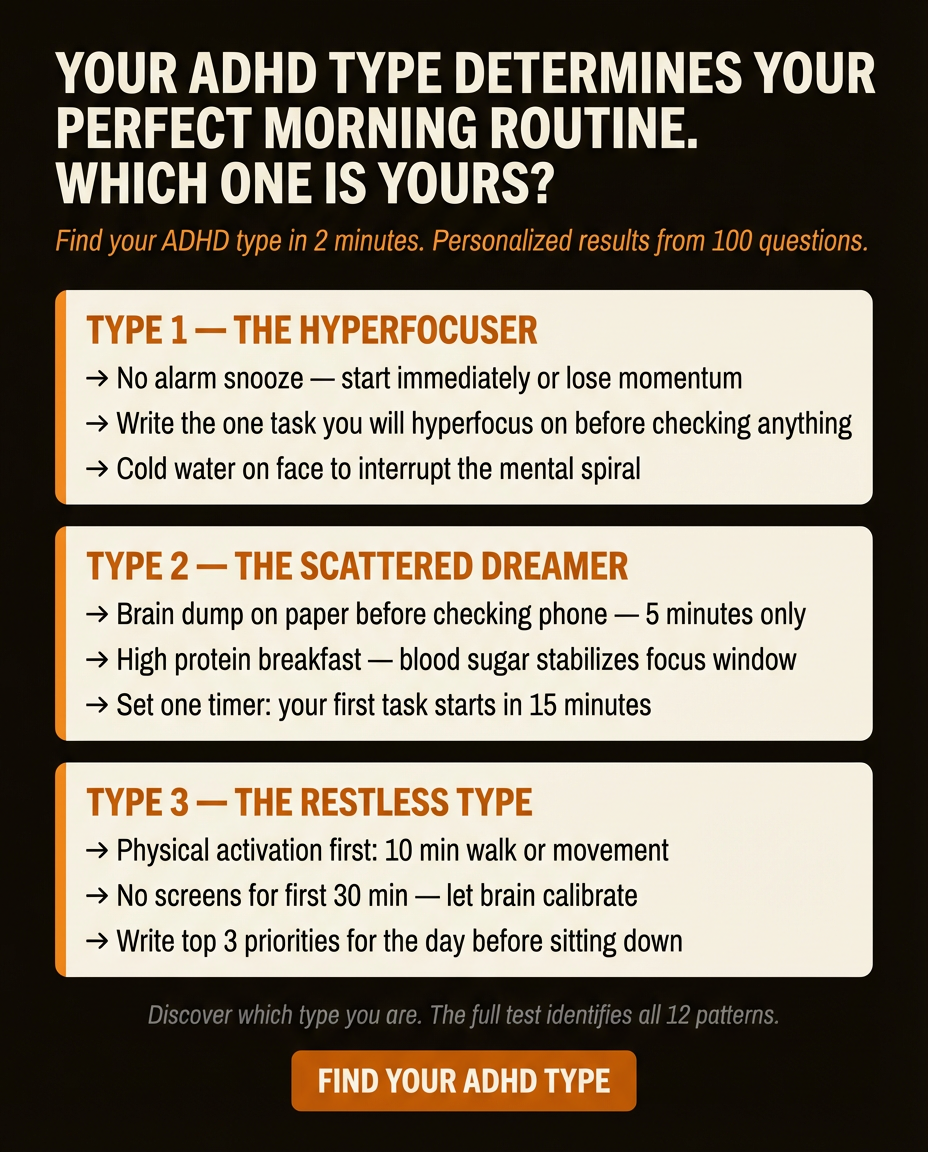 YOUR ADHD TYPE DETERMINES YOUR PERFECT MORNING ROUTINE. WHICH ONE IS YOURS?

Find your ADHD type in 2 minutes. Personalized results from 100 questions.

TYPE 1 — THE HYPERFOCUSER

→ No alarm snooze — start immediately or lose momentum
→ Write the one task you will hyperfocus on before checking anything
→ Cold water on face to interrupt the mental spiral

TYPE 2 — THE SCATTERED DREAMER

→ Brain dump on paper before checking phone — 5 minutes only
→ High protein breakfast — blood sugar stabilizes focus window
→ Set one timer: your first task starts in 15 minutes

TYPE 3 — THE RESTLESS TYPE

→ Physical activation first: 10 min walk or movement
→ No screens for first 30 min — let brain calibrate
→ Write top 3 priorities for the day before sitting down

Discover which type you are. The full test identifies all 12 patterns.

FIND YOUR ADHD TYPE